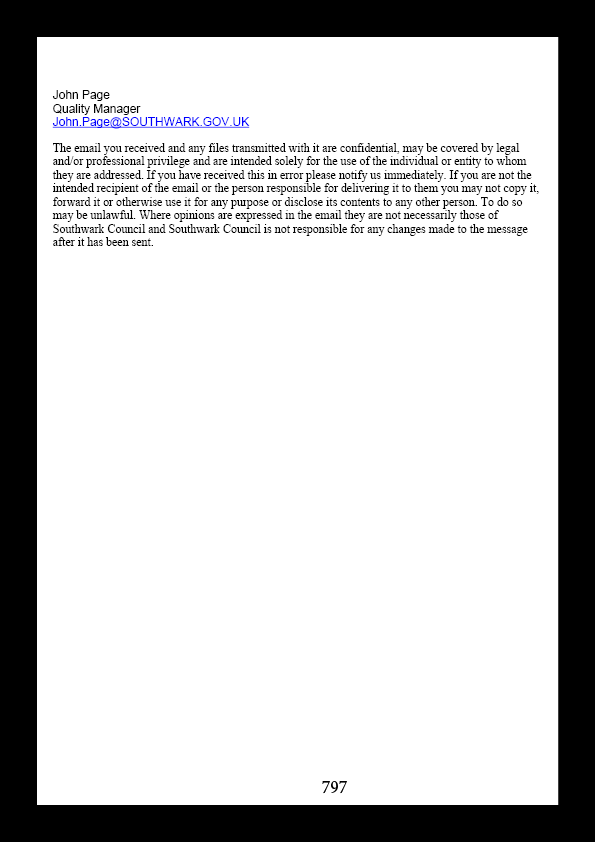 John Page
Quality Manager
John.Page@SOUTHWARK.GOV.UK

The email you received and any files transmitted with it are confidential, may be covered by legal and/or professional privilege and are intended solely for the use of the individual or entity to whom they are addressed. If you have received this in error please notify us immediately. If you are not the intended recipient of the email or the person responsible for delivering it to them you may not copy it, forward it or otherwise use it for any purpose or disclose its contents to any other person. To do so may be unlawful. Where opinions are expressed in the email they are not necessarily those of Southwark Council and Southwark Council is not responsible for any changes made to the message after it has been sent.

797